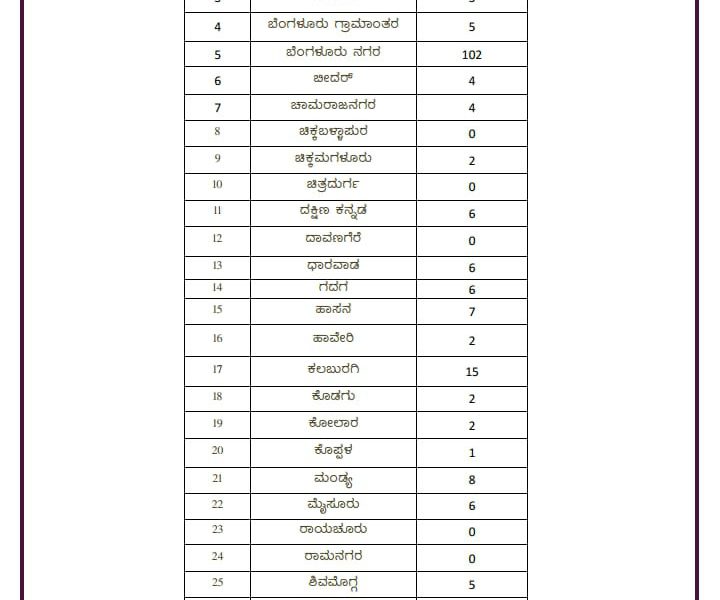 | | | |
|---|---|---|
| 4 | ಬೆಂಗಳೂರು ಗ್ರಾಮಾಂತರ | 5 |
| 5 | ಬೆಂಗಳೂರು ನಗರ | 102 |
| 6 | ಬೀದರ್ | 4 |
| 7 | ಚಾಮರಾಜನಗರ | 4 |
| 8 | ಚಿಕ್ಕಬಳ್ಳಾಪುರ | 0 |
| 9 | ಚಿಕ್ಕಮಗಳೂರು | 2 |
| 10 | ಚಿತ್ರದುರ್ಗ | 0 |
| 11 | ದಕ್ಷಿಣ ಕನ್ನಡ | 6 |
| 12 | ದಾವಣಗೆರೆ | 0 |
| 13 | ಧಾರವಾಡ | 6 |
| 14 | ಗದಗ | 6 |
| 15 | ಹಾಸನ | 7 |
| 16 | ಹಾವೇರಿ | 2 |
| 17 | ಕಲಬುರಗಿ | 15 |
| 18 | ಕೊಡಗು | 2 |
| 19 | ಕೋಲಾರ | 2 |
| 20 | ಕೊಪ್ಪಳ | 1 |
| 21 | ಮಂಡ್ಯ | 8 |
| 22 | ಮೈಸೂರು | 6 |
| 23 | ರಾಯಚೂರು | 0 |
| 24 | ರಾಮನಗರ | 0 |
| 25 | ಶಿವಮೊಗ್ಗ | 5 |